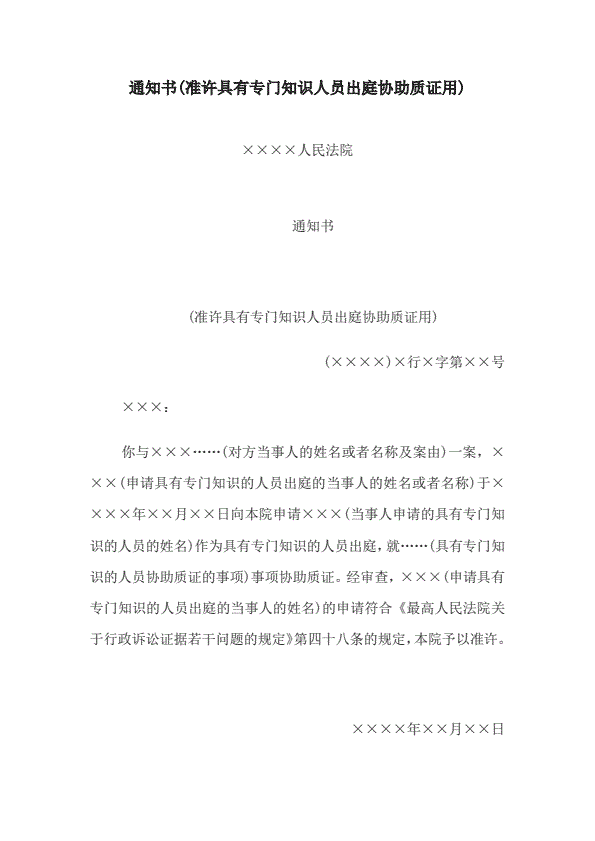 通知书(准许具有专门知识人员出庭协助质证用)

××××人民法院

通知书

(准许具有专门知识人员出庭协助质证用)

(××××)×行×字第××号

×××：

你与×××……(对方当事人的姓名或者名称及案由)一案，×××(申请具有专门知识的人员出庭的当事人的姓名或者名称)于××××年××月××日向本院申请×××(当事人申请的具有专门知识的人员的姓名)作为具有专门知识的人员出庭，就……(具有专门知识的人员协助质证的事项)事项协助质证。经审查，×××(申请具有专门知识的人员出庭的当事人的姓名)的申请符合《最高人民法院关于行政诉讼证据若干问题的规定》第四十八条的规定，本院予以准许。

××××年××月××日